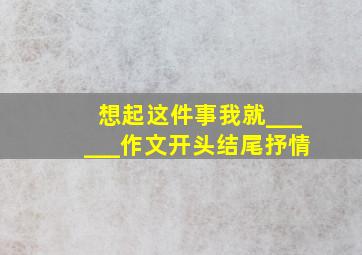 想起这件事我就______作文开头结尾抒情